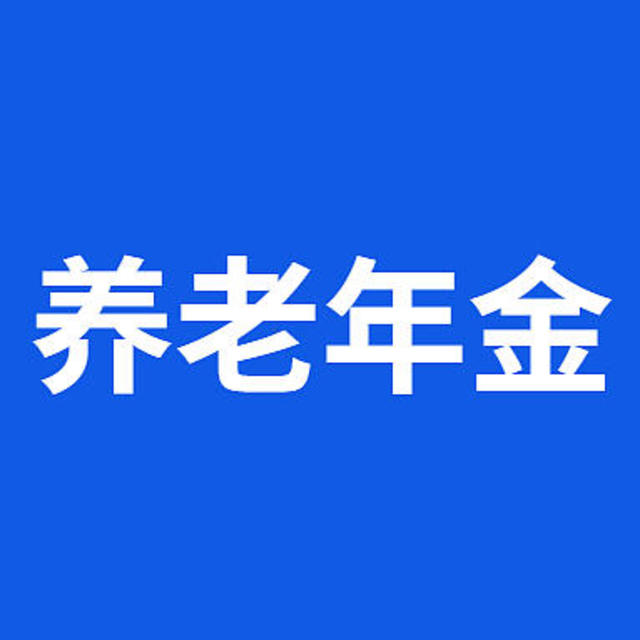 养老年金